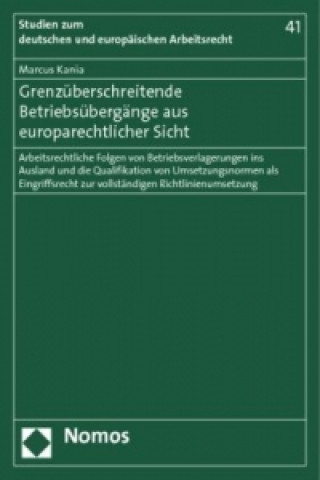 Studien zum deutschen und europäischen Arbeitsrecht

41

Marcus Kania

Grenzüberschreitende Betriebsübergänge aus europarechtlicher Sicht

Arbeitsrechtliche Folgen von Betriebsverlagerungen ins Ausland und die Qualifikation von Umsetzungsnormen als Eingriffsrecht zur vollständigen Richtlinienumsetzung

Nomos